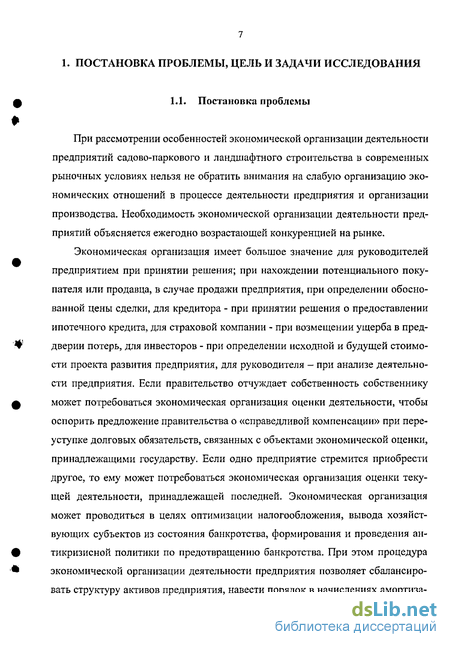 7

1. ПОСТАНОВКА ПРОБЛЕМЫ, ЦЕЛЬ И ЗАДАЧИ ИССЛЕДОВАНИЯ

1.1. Постановка проблемы

При рассмотрении особенностей экономической организации деятельности предприятий садово-паркового и ландшафтного строительства в современных рыночных условиях нельзя не обратить внимания на слабую организацию экономических отношений в процессе деятельности предприятия и организации производства. Необходимость экономической организации деятельности предприятий объясняется ежегодно возрастающей конкуренцией на рынке.

Экономическая организация имеет большое значение для руководителей предприятием при принятии решения; при нахождении потенциального покупателя или продавца, в случае продажи предприятия, при определении обоснованной цены сделки, для кредитора - при принятии решения о предоставлении ипотечного кредита, для страховой компании - при возмещении ущерба в преддверии потерь, для инвесторов - при определении исходной и будущей стоимости проекта развития предприятия, для руководителя – при анализе деятельности предприятия. Если правительство отчуждает собственность собственнику может потребоваться экономическая организация оценки деятельности, чтобы оспорить предложение правительства о «справедливой компенсации» при переуступке долговых обязательств, связанных с объектами экономической оценки, принадлежащими государству. Если одно предприятие стремится приобрести другое, то ему может потребоваться экономическая организация оценки текущей деятельности, принадлежащей последней. Экономическая организация может проводиться в целях оптимизации налогообложения, вывода хозяйствующих субъектов из состояния банкротства, формирования и проведения антикризисной политики по предотвращению банкротства. При этом процедура экономической организации деятельности предприятия позволяет сбалансировать структуру активов предприятия, навести порядок в начислениях амортиза-

dsLib.net
библиотека диссертаций